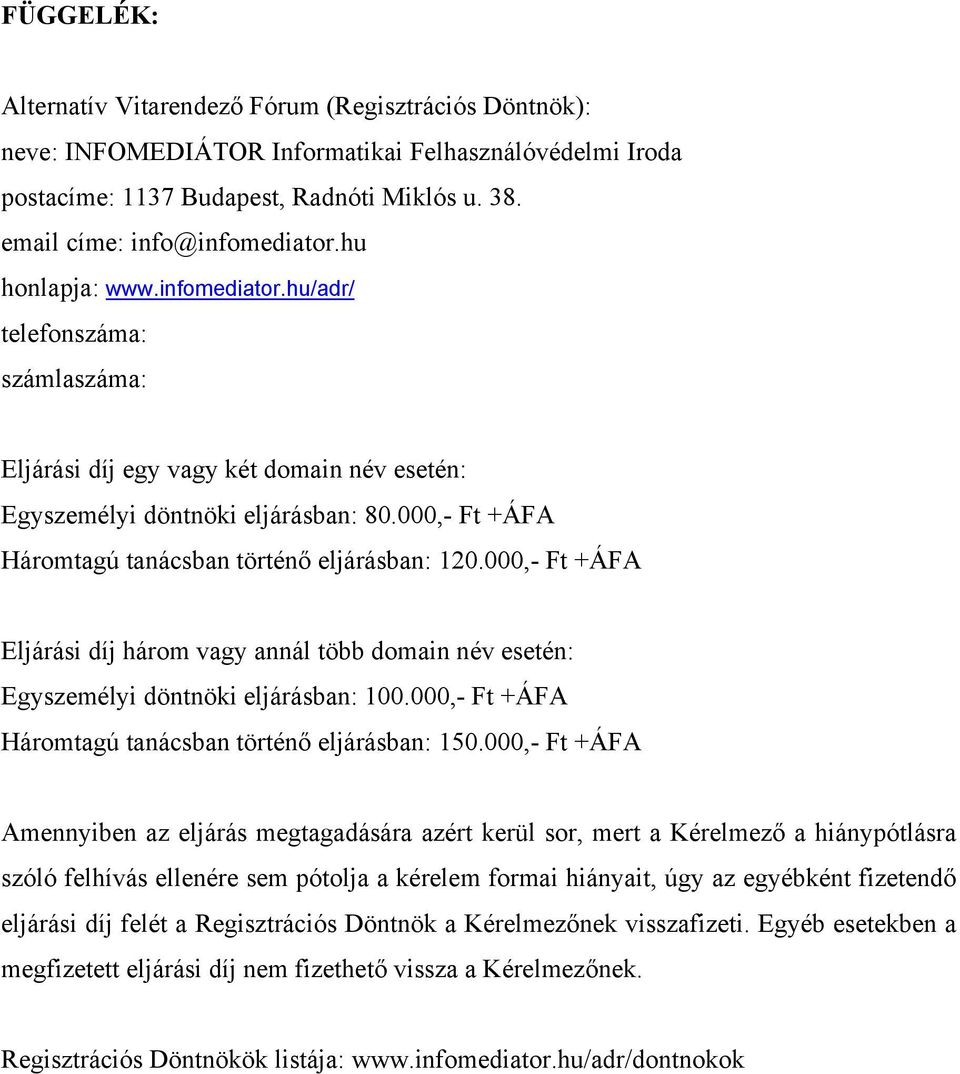 FÜGGELÉK:

Alternatív Vitarendező Fórum (Regisztrációs Döntnök):
neve: INFOMEDIÁTOR Informatikai Felhasználóvédelmi Iroda
postacíme: 1137 Budapest, Radnóti Miklós u. 38.
email címe: info@infomediator.hu
honlapja: www.infomediator.hu/adr/
telefonszáma:
számlaszáma:

Eljárási díj egy vagy két domain név esetén:
Egyszemélyi döntnöki eljárásban: 80.000,- Ft +ÁFA
Háromtagú tanácsban történő eljárásban: 120.000,- Ft +ÁFA

Eljárási díj három vagy annál több domain név esetén:
Egyszemélyi döntnöki eljárásban: 100.000,- Ft +ÁFA
Háromtagú tanácsban történő eljárásban: 150.000,- Ft +ÁFA

Amennyiben az eljárás megtagadására azért kerül sor, mert a Kérelmező a hiánypótlásra szóló felhívás ellenére sem pótolja a kérelem formai hiányait, úgy az egyébként fizetendő eljárási díj felét a Regisztrációs Döntnök a Kérelmezőnek visszafizeti. Egyéb esetekben a megfizetett eljárási díj nem fizethető vissza a Kérelmezőnek.

Regisztrációs Döntnökök listája: www.infomediator.hu/adr/dontnokok